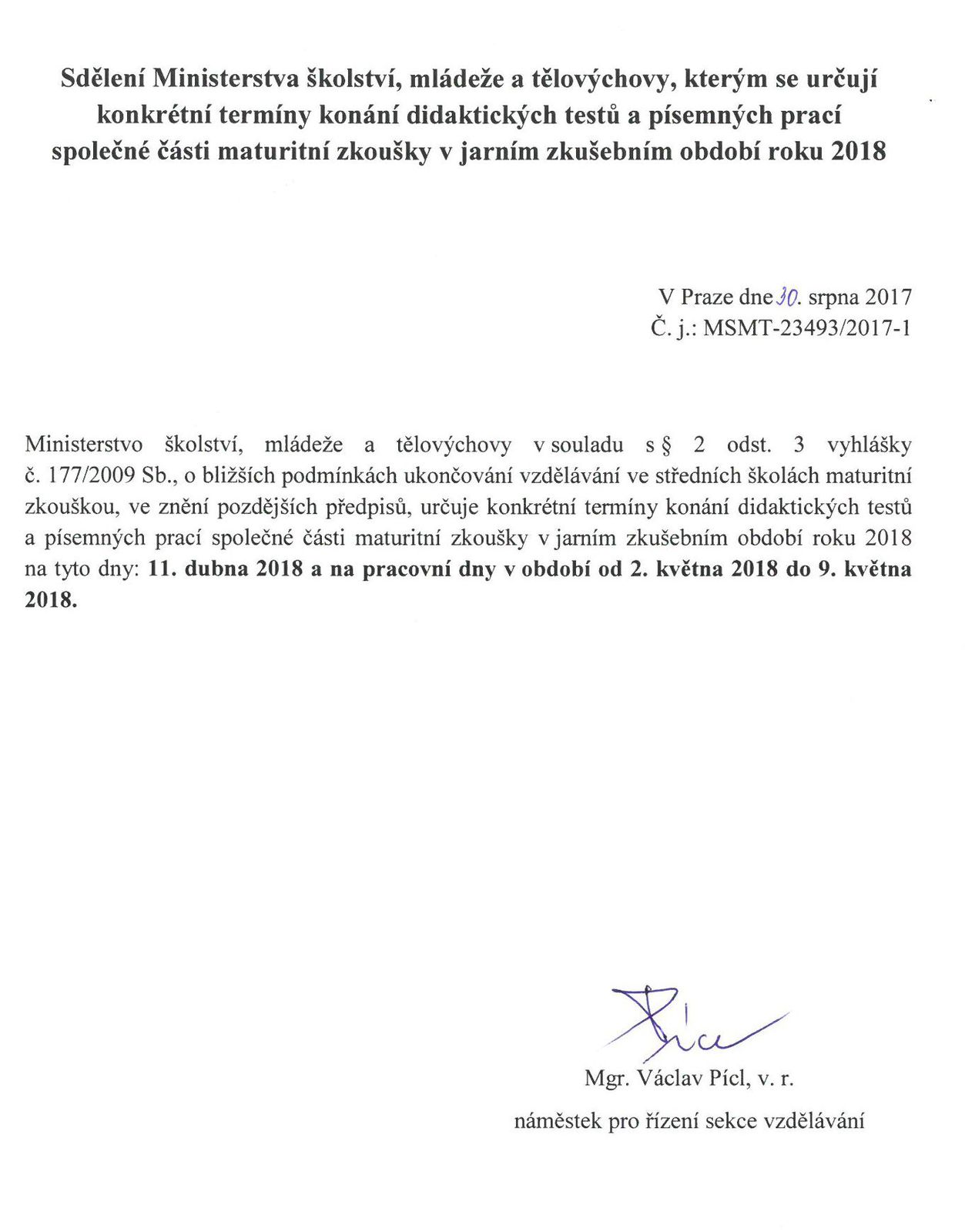 Sdělení Ministerstva školství, mládeže a tělovýchovy, kterým se určují konkrétní termíny konání didaktických testů a písemných prací společné části maturitní zkoušky v jarním zkušebním období roku 2018

V Praze dne 30. srpna 2017
Č. j.: MSMT-23493/2017-1

Ministerstvo školství, mládeže a tělovýchovy v souladu s § 2 odst. 3 vyhlášky č. 177/2009 Sb., o bližších podmínkách ukončování vzdělávání ve středních školách maturitní zkouškou, ve znění pozdějších předpisů, určuje konkrétní termíny konání didaktických testů a písemných prací společné části maturitní zkoušky v jarním zkušebním období roku 2018 na tyto dny: 11. dubna 2018 a na pracovní dny v období od 2. května 2018 do 9. května 2018.

Pícl

Mgr. Václav Pícl, v. r.
náměstek pro řízení sekce vzdělávání